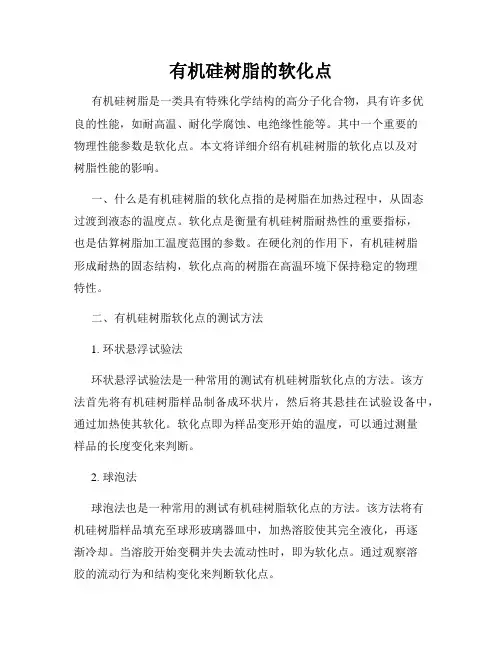 有机硅树脂的软化点

有机硅树脂是一类具有特殊化学结构的高分子化合物，具有许多优良的性能，如耐高温、耐化学腐蚀、电绝缘性能等。其中一个重要的物理性能参数是软化点。本文将详细介绍有机硅树脂的软化点以及对树脂性能的影响。

一、什么是有机硅树脂的软化点指的是树脂在加热过程中，从固态过渡到液态的温度点。软化点是衡量有机硅树脂耐热性的重要指标，也是估算树脂加工温度范围的参数。在硬化剂的作用下，有机硅树脂形成耐热的固态结构，软化点高的树脂在高温环境下保持稳定的物理特性。

二、有机硅树脂软化点的测试方法

1. 环状悬浮试验法

环状悬浮试验法是一种常用的测试有机硅树脂软化点的方法。该方法首先将有机硅树脂样品制备成环状片，然后将其悬挂在试验设备中，通过加热使其软化。软化点即为样品变形开始的温度，可以通过测量样品的长度变化来判断。

2. 球泡法

球泡法也是一种常用的测试有机硅树脂软化点的方法。该方法将有机硅树脂样品填充至球形玻璃器皿中，加热溶胶使其完全液化，再逐渐冷却。当溶胶开始变稠并失去流动性时，即为软化点。通过观察溶胶的流动行为和结构变化来判断软化点。